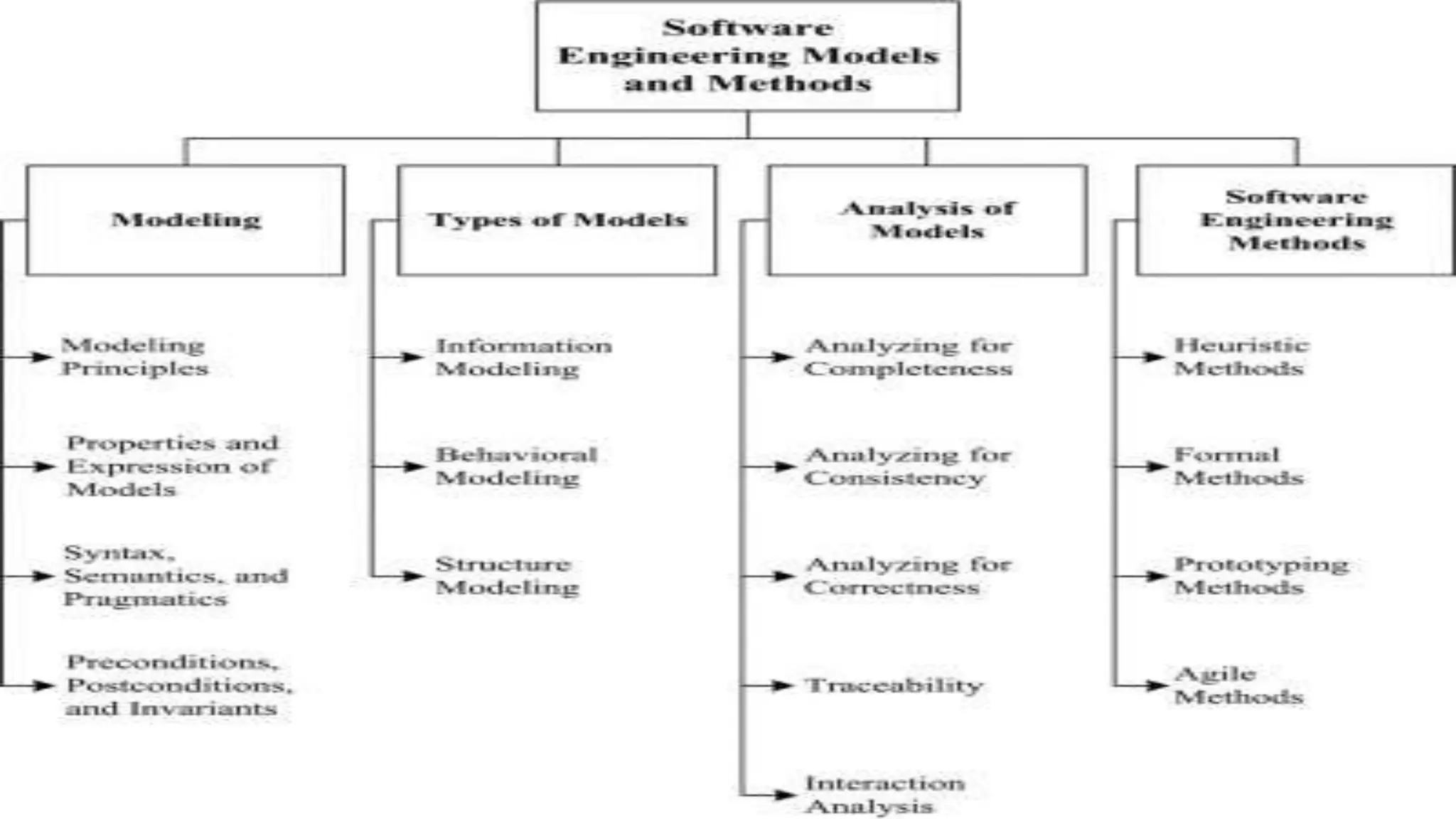 Software Engineering Models and Methods

Modeling

Modeling Principles

Properties and Expression of Models

Syntax, Semantics, and Pragmatics

Preconditions, Postconditions, and Invariants

Types of Models

Information Modeling

Behavioral Modeling

Structure Modeling

Analysis of Models

Analyzing for Completeness

Analyzing for Consistency

Analyzing for Correctness

Traceability

Interaction Analysis

Software Engineering Methods

Heuristic Methods

Formal Methods

Prototyping Methods

Agile Methods